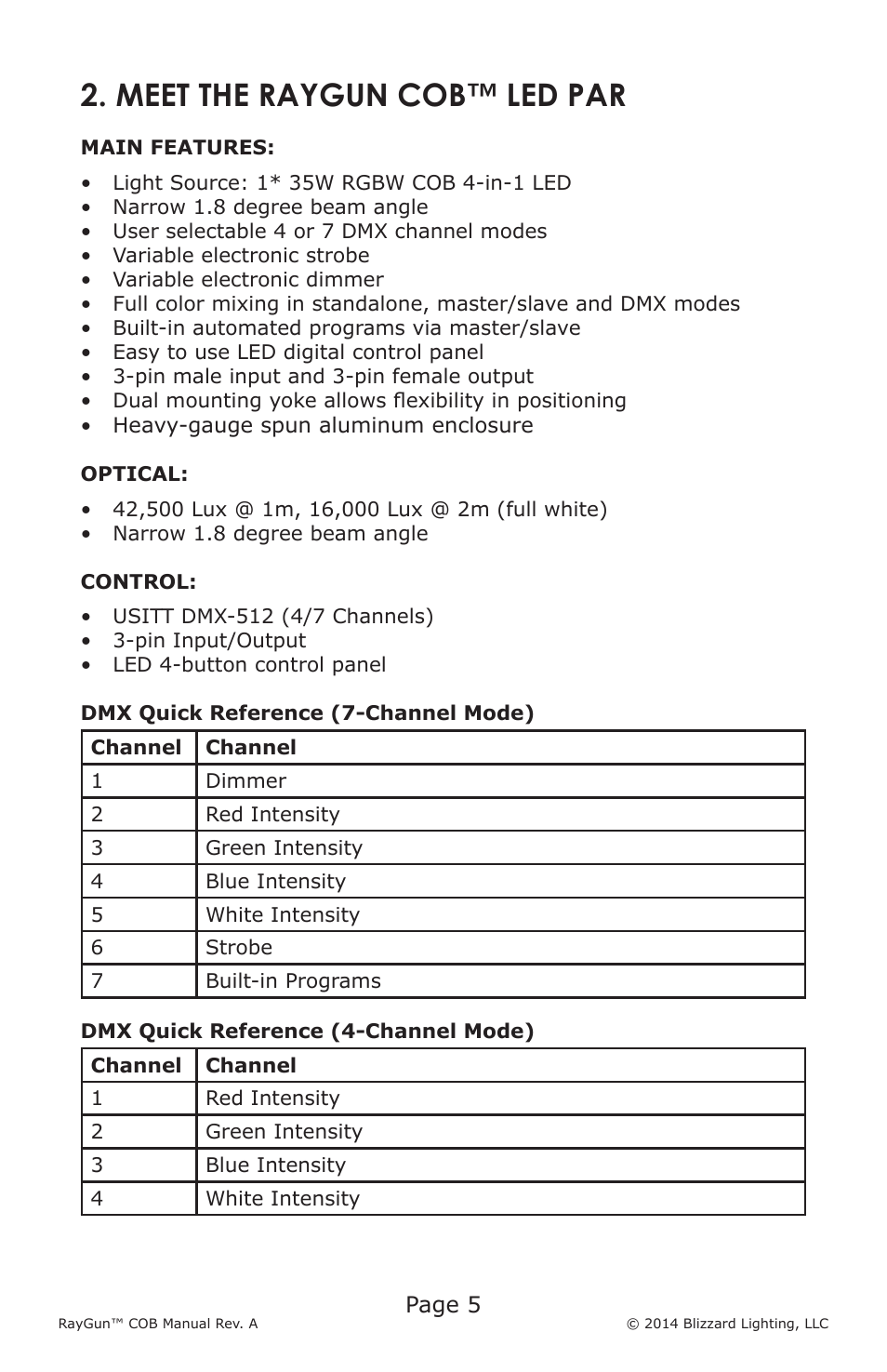 2. MEET THE RAYGUN COB™ LED PAR

MAIN FEATURES:

• Light Source: 1* 35W RGBW COB 4-in-1 LED
• Narrow 1.8 degree beam angle
• User selectable 4 or 7 DMX channel modes
• Variable electronic strobe
• Variable electronic dimmer
• Full color mixing in standalone, master/slave and DMX modes
• Built-in automated programs via master/slave
• Easy to use LED digital control panel
• 3-pin male input and 3-pin female output
• Dual mounting yoke allows flexibility in positioning
• Heavy-gauge spun aluminum enclosure

OPTICAL:

• 42,500 Lux @ 1m, 16,000 Lux @ 2m (full white)
• Narrow 1.8 degree beam angle

CONTROL:

• USITT DMX-512 (4/7 Channels)
• 3-pin Input/Output
• LED 4-button control panel

DMX Quick Reference (7-Channel Mode)

| Channel | Channel |
|---|---|
| 1 | Dimmer |
| 2 | Red Intensity |
| 3 | Green Intensity |
| 4 | Blue Intensity |
| 5 | White Intensity |
| 6 | Strobe |
| 7 | Built-in Programs |

DMX Quick Reference (4-Channel Mode)

| Channel | Channel |
|---|---|
| 1 | Red Intensity |
| 2 | Green Intensity |
| 3 | Blue Intensity |
| 4 | White Intensity |

Page 5

RayGun™ COB Manual Rev. A

© 2014 Blizzard Lighting, LLC